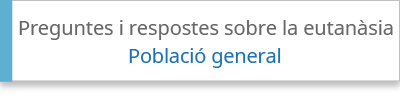 Preguntes i respostes sobre la eutanàsia
Població general